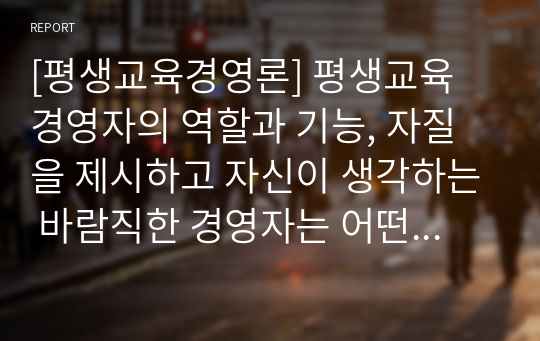 REPORT

[평생교육경영론] 평생교육 경영자의 역할과 기능, 자질을 제시하고 자신이 생각하는 바람직한 경영자는 어떤…